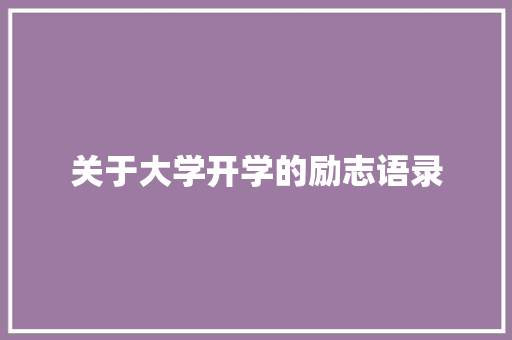 关于大学开学的励志语录